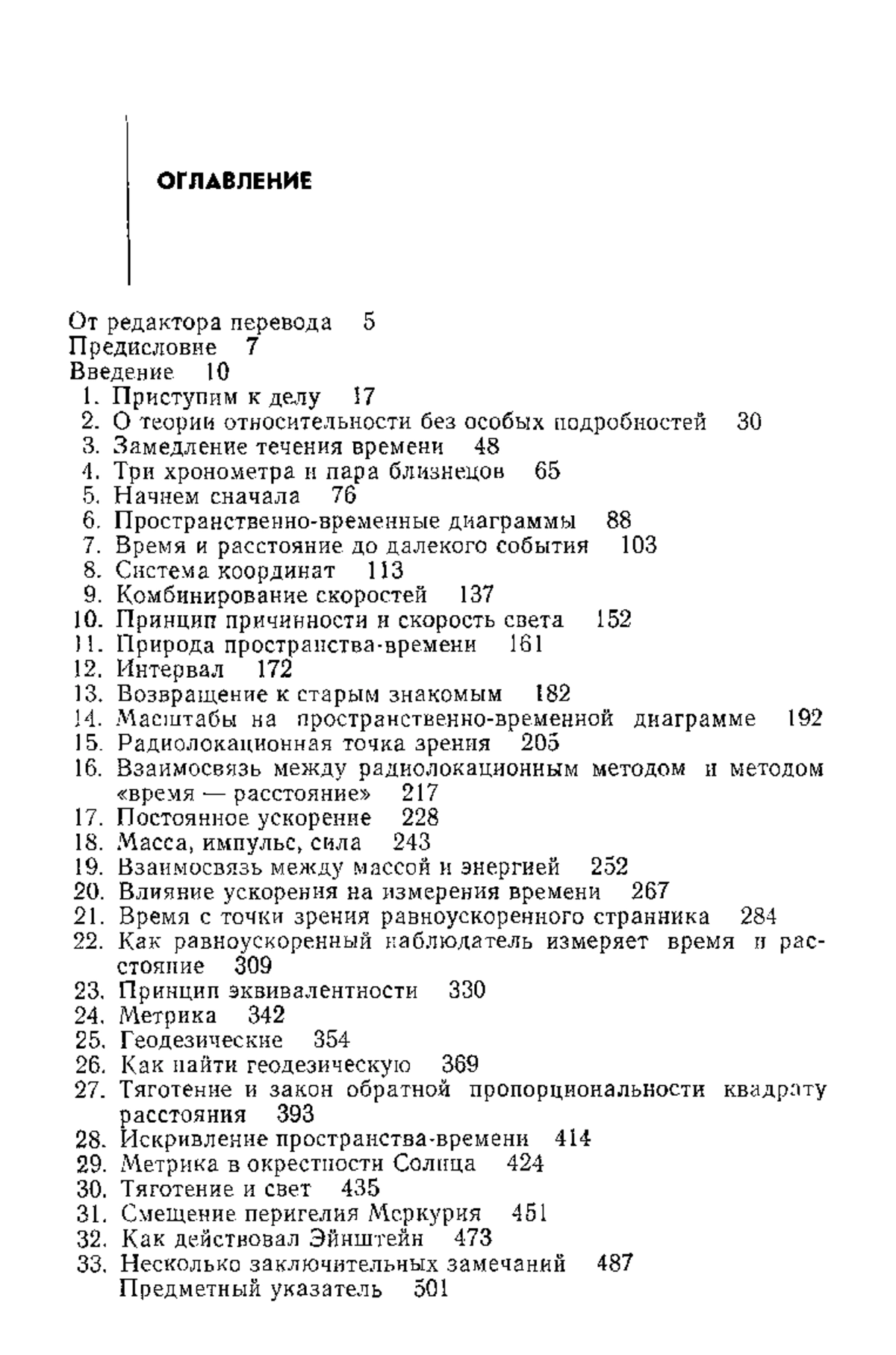 ОГЛАВЛЕНИЕ

От редактора перевода 5
Предисловие 7
Введение 10
1. Приступим к делу 17
2. О теории относительности без особых подробностей 30
3. Замедление течения времени 48
4. Три хронометра и пара близнецов 65
5. Начнем сначала 76
6. Пространственно-временные диаграммы 88
7. Время и расстояние до далекого события 103
8. Система координат 113
9. Комбинирование скоростей 137
10. Принцип причинности и скорость света 152
11. Природа пространства-времени 161
12. Интервал 172
13. Возвращение к старым знакомым 182
14. Масштабы на пространственно-временной диаграмме 192
15. Радиолокационная точка зрения 205
16. Взаимосвязь между радиолокационным методом и методом «время — расстояние» 217
17. Постоянное ускорение 228
18. Масса, импульс, сила 243
19. Взаимосвязь между массой и энергией 252
20. Влияние ускорения на измерения времени 267
21. Время с точки зрения равноускоренного странника 284
22. Как равноускоренный наблюдатель измеряет время и расстояние 309
23. Принцип эквивалентности 330
24. Метрика 342
25. Геодезические 354
26. Как найти геодезическую 369
27. Тяготение и закон обратной пропорциональности квадрату расстояния 393
28. Искривление пространства-времени 414
29. Метрика в окрестности Солнца 424
30. Тяготение и свет 435
31. Смещение перигелия Меркурия 451
32. Как действовал Эйнштейн 473
33. Несколько заключительных замечаний 487
Предметный указатель 501